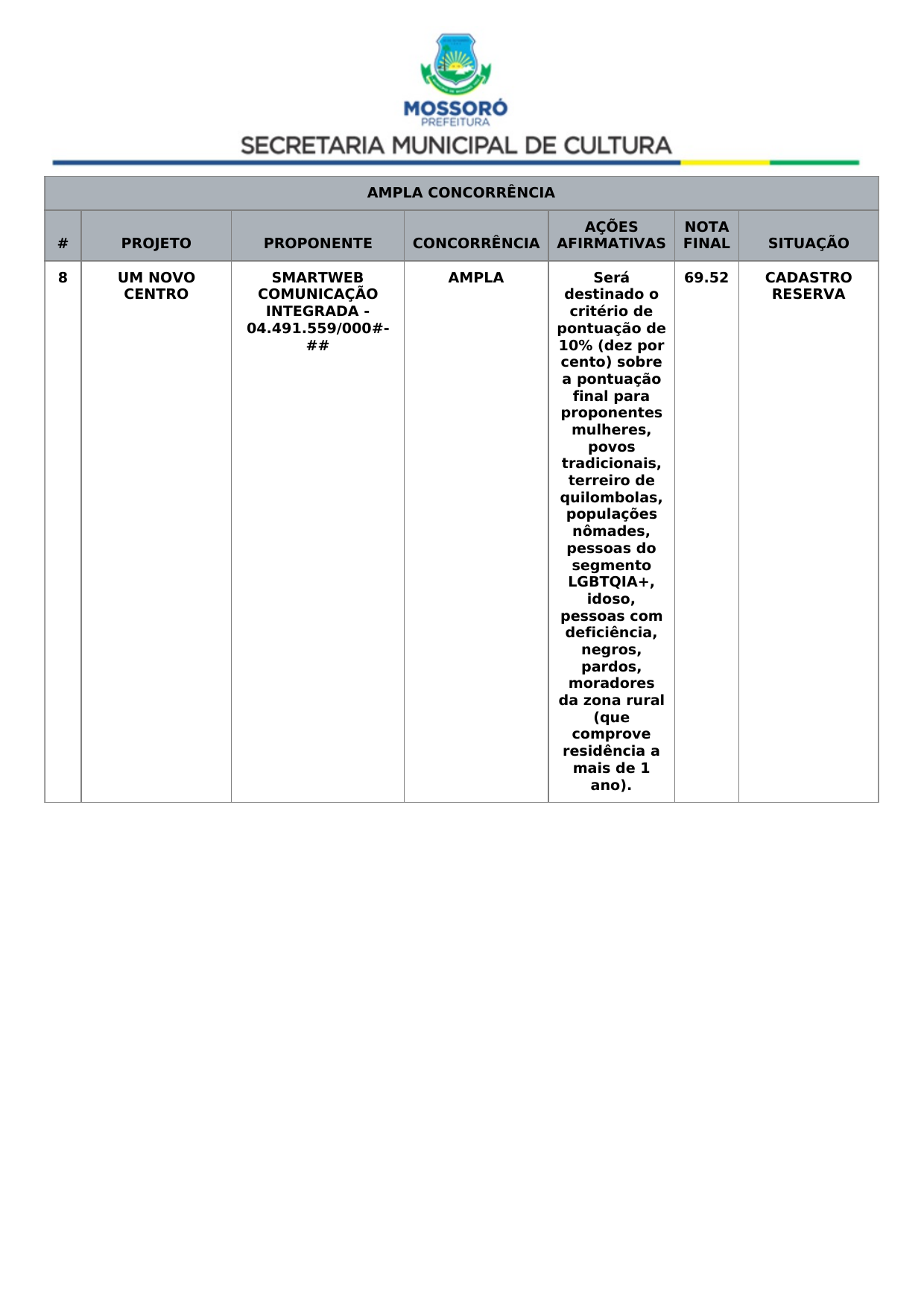 MOSSORÓ
PREFEITURA
SECRETARIA MUNICIPAL DE CULTURA

AMPLA CONCORRÊNCIA

| # | PROJETO | PROPONENTE | CONCORRÊNCIA | AÇÕES AFIRMATIVAS | NOTA FINAL | SITUAÇÃO |
|---|---|---|---|---|---|---|
| 8 | UM NOVO CENTRO | SMARTWEB COMUNICAÇÃO INTEGRADA - 04.491.559/000#-## | AMPLA | Será destinado o critério de pontuação de 10% (dez por cento) sobre a pontuação final para proponentes mulheres, povos tradicionais, terreiro de quilombolas, populações nômades, pessoas do segmento LGBTQIA+, idoso, pessoas com deficiência, negros, pardos, moradores da zona rural (que comprove residência a mais de 1 ano). | 69.52 | CADASTRO RESERVA |